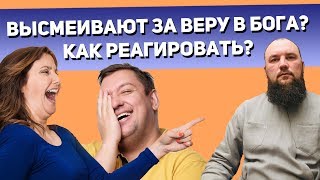 ВЫСМЕИВАЮТ ЗА ВЕРУ В БОГА?
КАК РЕАГИРОВАТЬ?